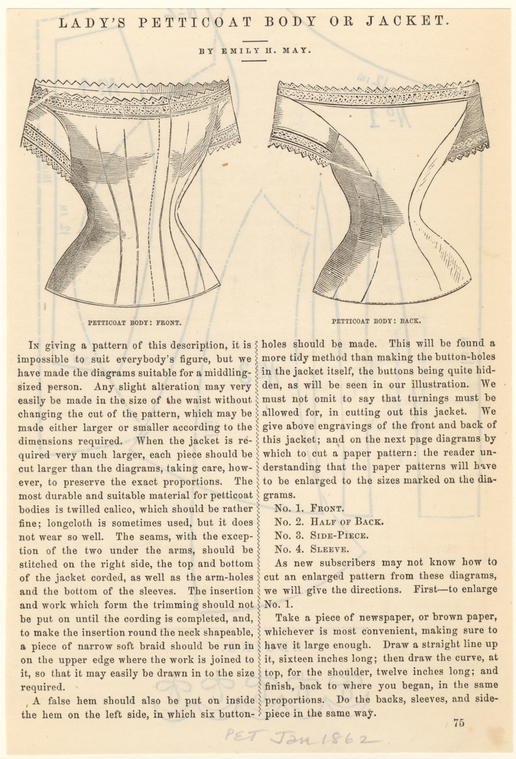 LADY'S PETTICOAT BODY OR JACKET.

BY EMILY H. MAY.

PETTICOAT BODY: FRONT.

PETTICOAT BODY: BACK.

In giving a pattern of this description, it is impossible to suit everybody's figure, but we have made the diagrams suitable for a middling-sized person. Any slight alteration may very easily be made in the size of the waist without changing the cut of the pattern, which may be made either larger or smaller according to the dimensions required. When the jacket is required very much larger, each piece should be cut larger than the diagrams, taking care, however, to preserve the exact proportions. The most durable and suitable material for petticoat bodies is twilled calico, which should be rather fine; longcloth is sometimes used, but it does not wear so well. The seams, with the exception of the two under the arms, should be stitched on the right side, the top and bottom of the jacket corded, as well as the arm-holes and the bottom of the sleeves. The insertion and work which form the trimming should not be put on until the cording is completed, and, to make the insertion round the neck shapeable, a piece of narrow soft braid should be run in on the upper edge where the work is joined to it, so that it may easily be drawn in to the size required.

A false hem should also be put on inside the hem on the left side, in which six button-holes should be made. This will be found a more tidy method than making the button-holes in the jacket itself, the buttons being quite hidden, as will be seen in our illustration. We must not omit to say that turnings must be allowed for, in cutting out this jacket. We give above engravings of the front and back of this jacket; and on the next page diagrams by which to cut a paper pattern: the reader understanding that the paper patterns will have to be enlarged to the sizes marked on the diagrams.

No. 1. Front.
No. 2. Half of Back.
No. 3. Side-Piece.
No. 4. Sleeve.

As new subscribers may not know how to cut an enlarged pattern from these diagrams, we will give the directions. First—to enlarge No. 1.

Take a piece of newspaper, or brown paper, whichever is most convenient, making sure to have it large enough. Draw a straight line up it, sixteen inches long; then draw the curve, at top, for the shoulder, twelve inches long; and finish, back to where you began, in the same proportions. Do the backs, sleeves, and side-piece in the same way.

75

PET Jan 1862